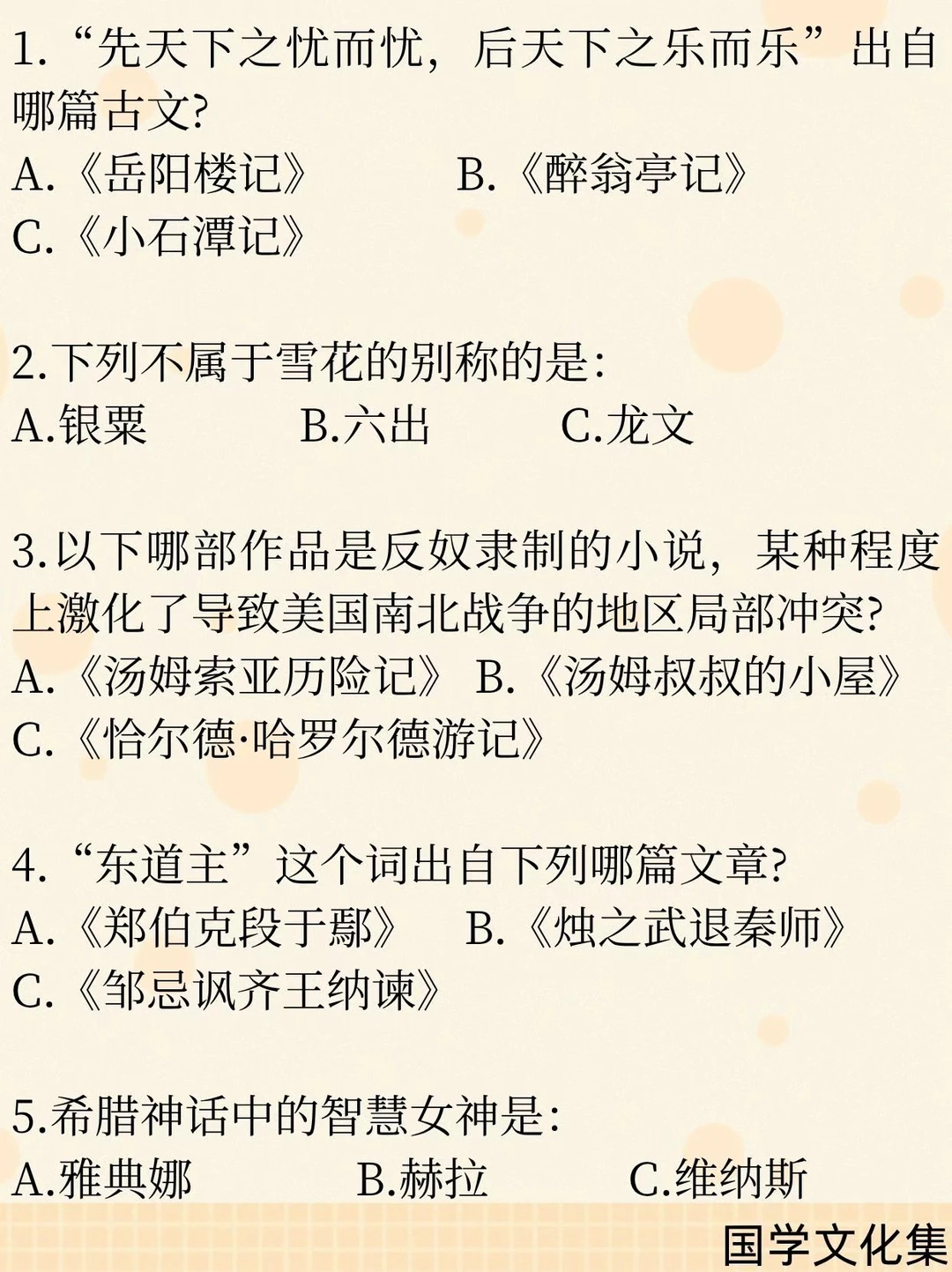 1.“先天下之忧而忧，后天下之乐而乐”出自哪篇古文?
A.《岳阳楼记》 B.《醉翁亭记》
C.《小石潭记》

2.下列不属于雪花的别称的是:
A.银粟 B.六出 C.龙文

3.以下哪部作品是反奴隶制的小说，某种程度上激化了导致美国南北战争的地区局部冲突?
A.《汤姆索亚历险记》 B.《汤姆叔叔的小屋》
C.《恰尔德·哈罗尔德游记》

4.“东道主”这个词出自下列哪篇文章?
A.《郑伯克段于鄢》 B.《烛之武退秦师》
C.《邹忌讽齐王纳谏》

5.希腊神话中的智慧女神是:
A.雅典娜 B.赫拉 C.维纳斯

国学文化集